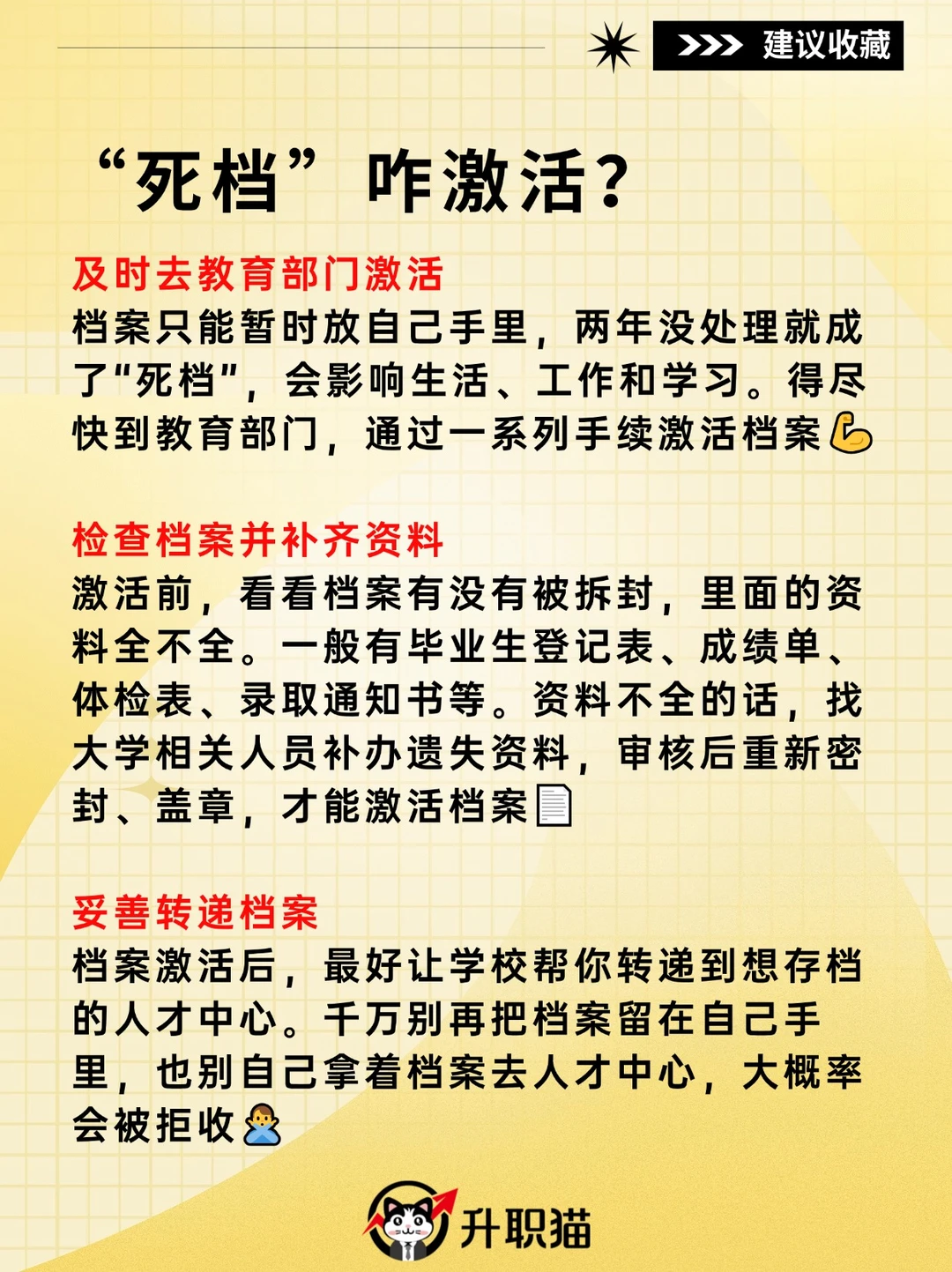 >>> 建议收藏

“死档”咋激活？

及时去教育部门激活
档案只能暂时放自己手里，两年没处理就成了“死档”，会影响生活、工作和学习。得尽快到教育部门，通过一系列手续激活档案💪

检查档案并补齐资料
激活前，看看档案有没有被拆封，里面的资料全不全。一般有毕业生登记表、成绩单、体检表、录取通知书等。资料不全的话，找大学相关人员补办遗失资料，审核后重新密封、盖章，才能激活档案📄

妥善转递档案
档案激活后，最好让学校帮你转递到想存档的人才中心。千万别再把档案留在自己手里，也别自己拿着档案去人才中心，大概率会被拒收🙅

升职猫